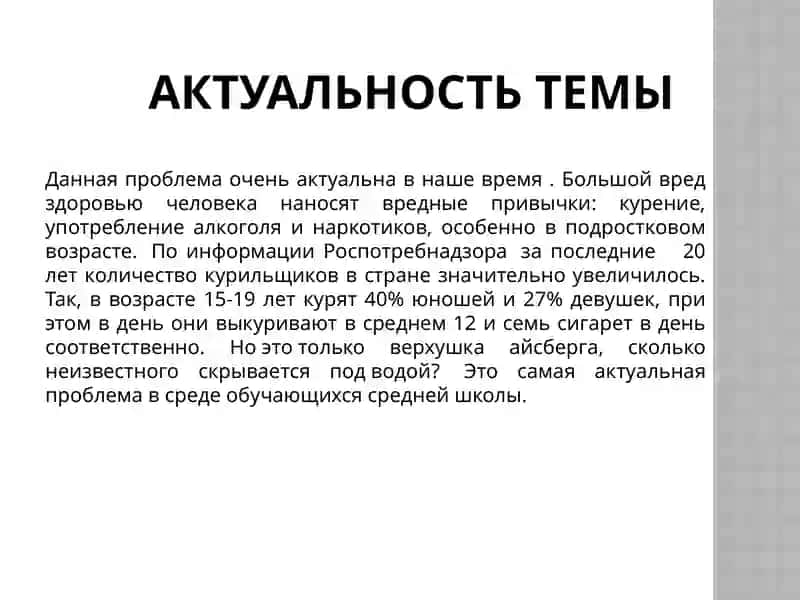 АКТУАЛЬНОСТЬ ТЕМЫ

Данная проблема очень актуальна в наше время . Большой вред здоровью человека наносят вредные привычки: курение, употребление алкоголя и наркотиков, особенно в подростковом возрасте. По информации Роспотребнадзора за последние 20 лет количество курильщиков в стране значительно увеличилось. Так, в возрасте 15-19 лет курят 40% юношей и 27% девушек, при этом в день они выкуривают в среднем 12 и семь сигарет в день соответственно. Но это только верхушка айсберга, сколько неизвестного скрывается под водой? Это самая актуальная проблема в среде обучающихся средней школы.